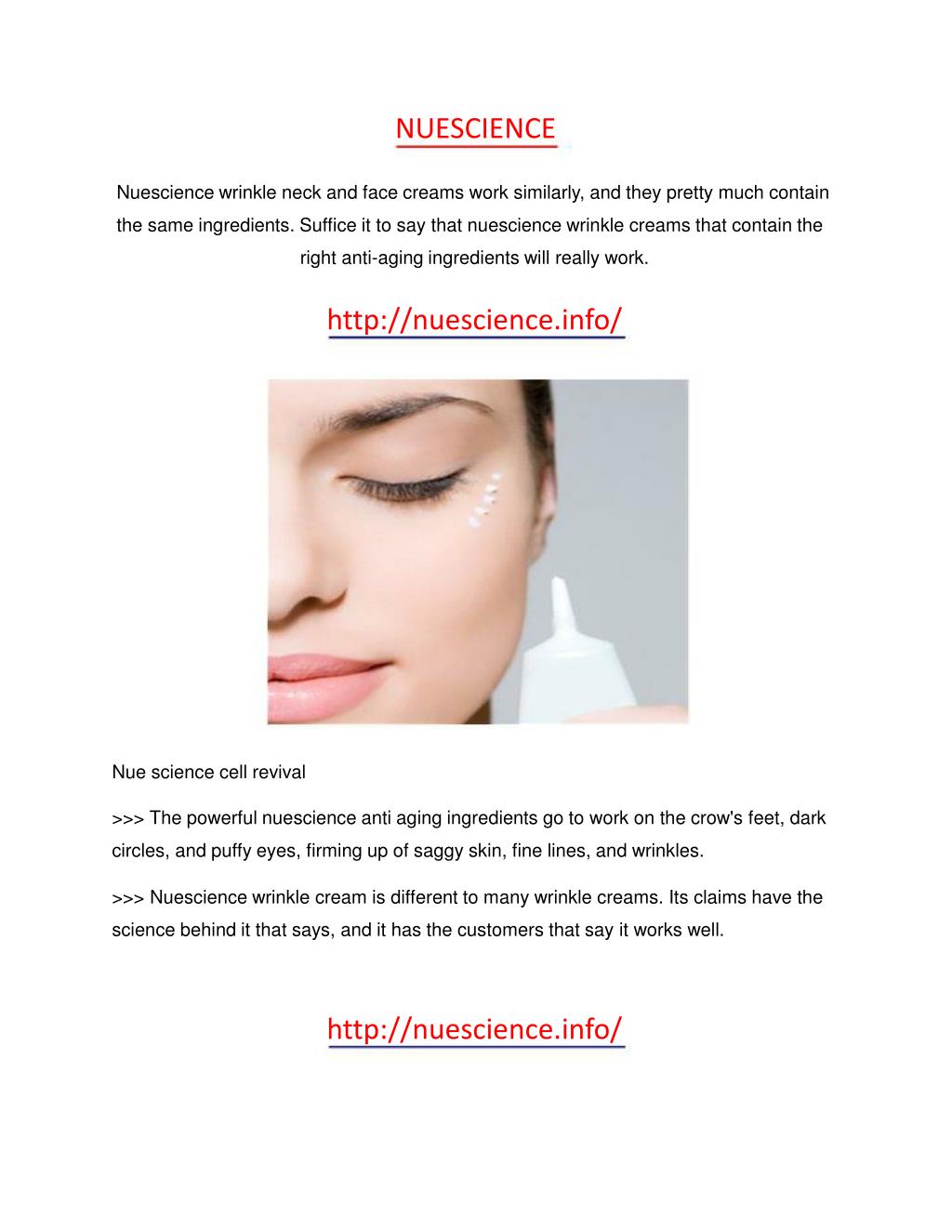 NUESCIENCE

Nuescience wrinkle neck and face creams work similarly, and they pretty much contain the same ingredients. Suffice it to say that nuescience wrinkle creams that contain the right anti-aging ingredients will really work.

http://nuescience.info/

Nue science cell revival

>>> The powerful nuescience anti aging ingredients go to work on the crow's feet, dark circles, and puffy eyes, firming up of saggy skin, fine lines, and wrinkles.

>>> Nuescience wrinkle cream is different to many wrinkle creams. Its claims have the science behind it that says, and it has the customers that say it works well.

http://nuescience.info/